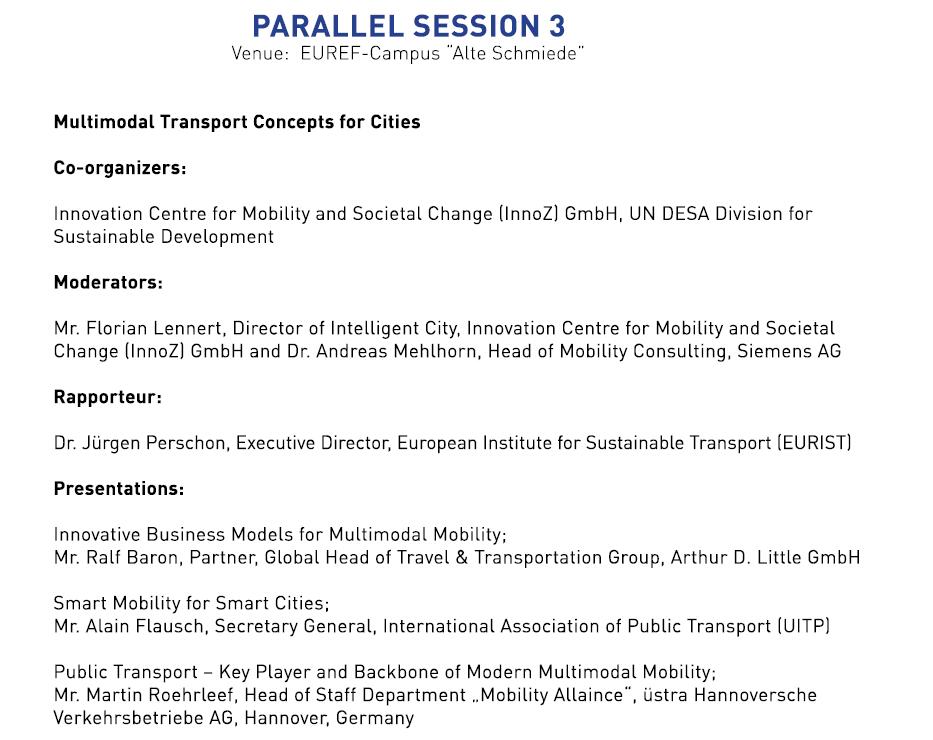 PARALLEL SESSION 3
Venue: EUREF-Campus "Alte Schmiede"

Multimodal Transport Concepts for Cities

Co-organizers:

Innovation Centre for Mobility and Societal Change (InnoZ) GmbH, UN DESA Division for Sustainable Development

Moderators:

Mr. Florian Lennert, Director of Intelligent City, Innovation Centre for Mobility and Societal Change (InnoZ) GmbH and Dr. Andreas Mehlhorn, Head of Mobility Consulting, Siemens AG

Rapporteur:

Dr. Jürgen Perschon, Executive Director, European Institute for Sustainable Transport (EURIST)

Presentations:

Innovative Business Models for Multimodal Mobility;
Mr. Ralf Baron, Partner, Global Head of Travel & Transportation Group, Arthur D. Little GmbH

Smart Mobility for Smart Cities;
Mr. Alain Flausch, Secretary General, International Association of Public Transport (UITP)

Public Transport – Key Player and Backbone of Modern Multimodal Mobility;
Mr. Martin Roehrleef, Head of Staff Department „Mobility Allaince", üstra Hannoversche Verkehrsbetriebe AG, Hannover, Germany